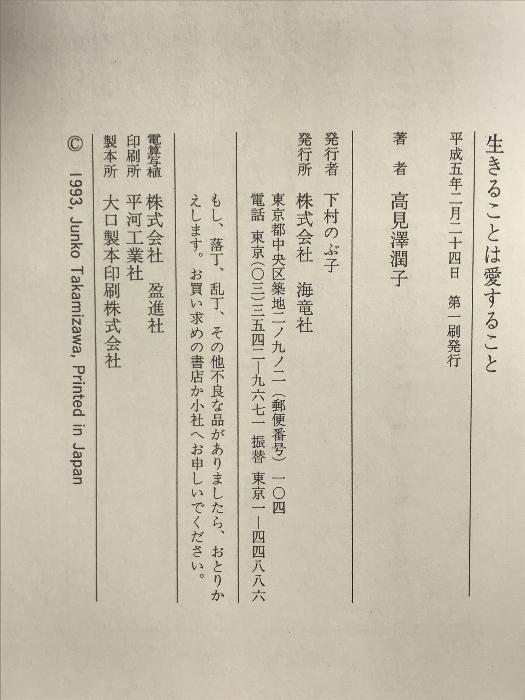 生きることは愛すること

平成五年二月二十四日　第一刷発行

著　者　高見澤潤子

発行者　下村のぶ子
発行所　株式会社　海竜社
東京都中央区築地二ノ九ノ二（郵便番号）一〇四
電話　東京（〇三）三五四二―九六七一　振替　東京一―四四八八六

もし、落丁、乱丁、その他不良な品がありましたら、おとりかえします。お買い求めの書店か小社へお申しいでください。

電算写植　株式会社　盈進社
印刷所　平河工業社
製本所　大口製本印刷株式会社

© 1993, Junko Takamizawa, Printed in Japan